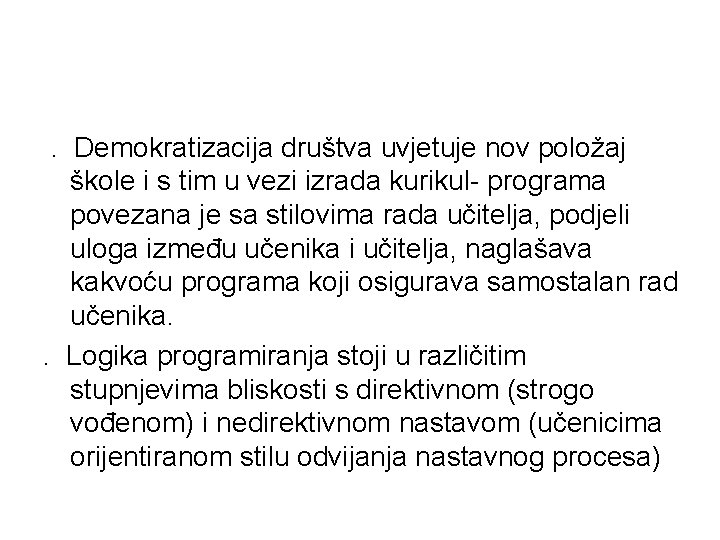 . Demokratizacija društva uvjetuje nov položaj škole i s tim u vezi izrada kurikul- programa povezana je sa stilovima rada učitelja, podjeli uloga između učenika i učitelja, naglašava kakvoću programa koji osigurava samostalan rad učenika.

. Logika programiranja stoji u različitim stupnjevima bliskosti s direktivnom (strogo vođenom) i nedirektivnom nastavom (učenicima orijentiranom stilu odvijanja nastavnog procesa)